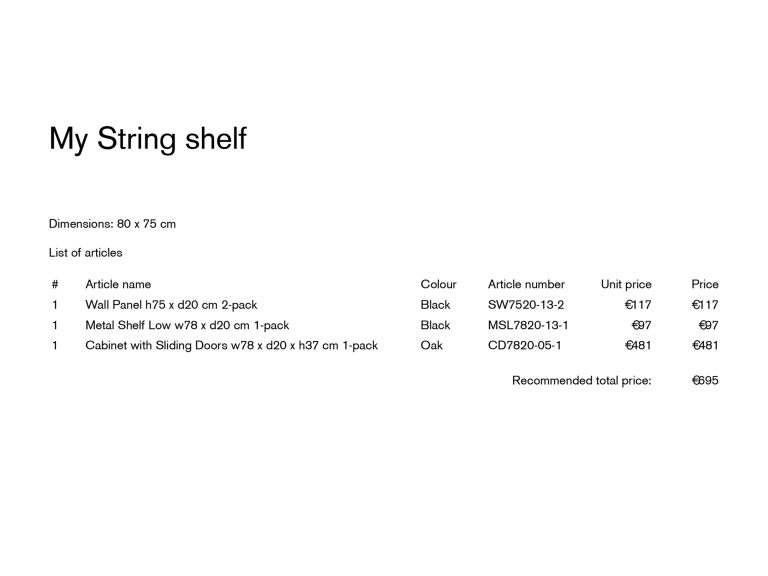 My String shelf

Dimensions: 80 x 75 cm

List of articles

| # | Article name | Colour | Article number | Unit price | Price |
|---|---|---|---|---|---|
| 1 | Wall Panel h75 x d20 cm 2-pack | Black | SW7520-13-2 | €117 | €117 |
| 1 | Metal Shelf Low w78 x d20 cm 1-pack | Black | MSL7820-13-1 | €97 | €97 |
| 1 | Cabinet with Sliding Doors w78 x d20 x h37 cm 1-pack | Oak | CD7820-05-1 | €481 | €481 |

Recommended total price: €695